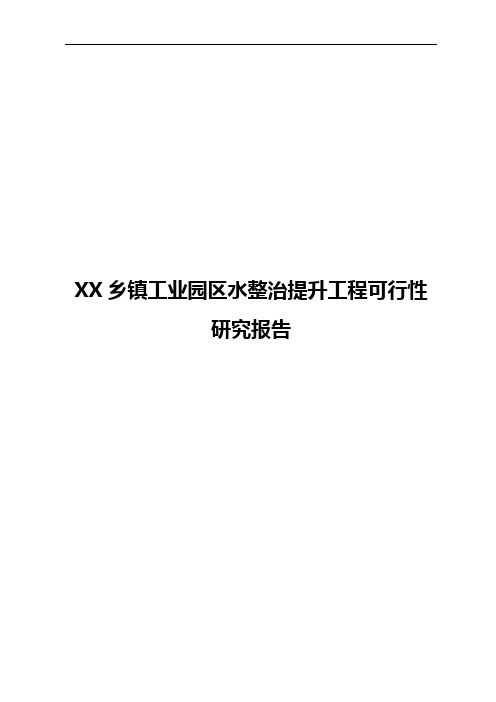 XX 乡镇工业园区水整治提升工程可行性研究报告